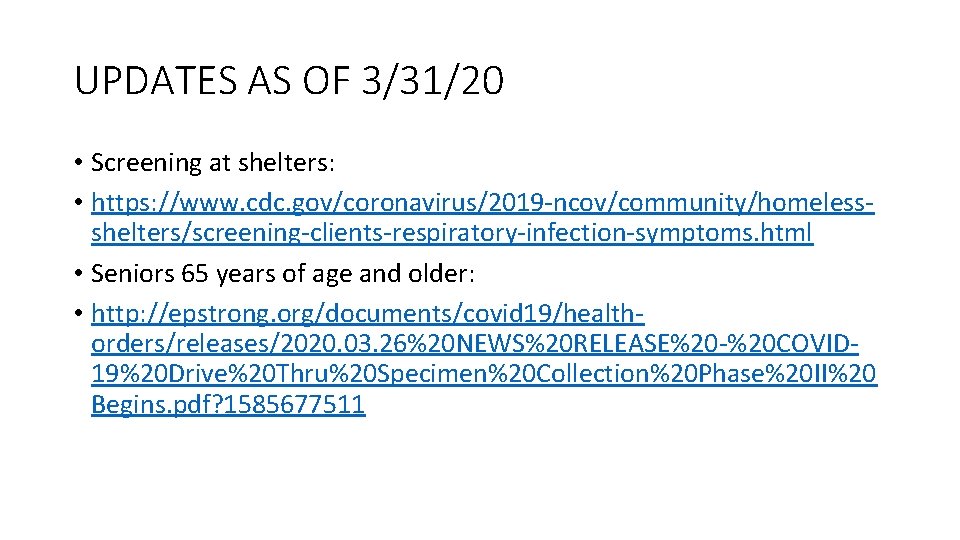 UPDATES AS OF 3/31/20

• Screening at shelters:
• https://www.cdc.gov/coronavirus/2019-ncov/community/homeless-shelters/screening-clients-respiratory-infection-symptoms.html
• Seniors 65 years of age and older:
• http://epstrong.org/documents/covid19/health-orders/releases/2020.03.26%20NEWS%20RELEASE%20-%20COVID-19%20Drive%20Thru%20Specimen%20Collection%20Phase%20II%20Begins.pdf?1585677511